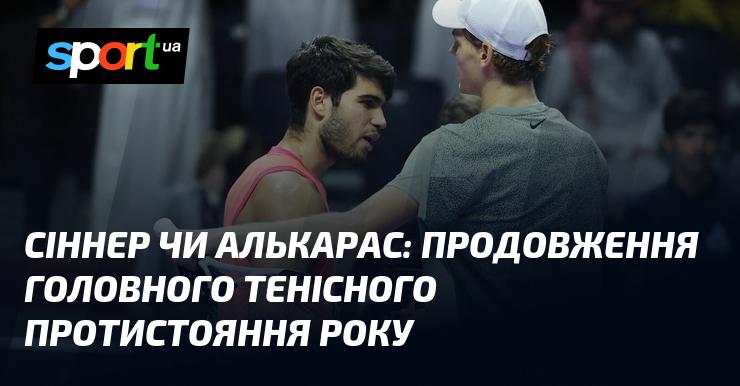 sport.ua

СІННЕР ЧИ АЛЬКАРАС: ПРОДОВЖЕННЯ ГОЛОВНОГО ТЕНІСНОГО ПРОТИСТОЯННЯ РОКУ